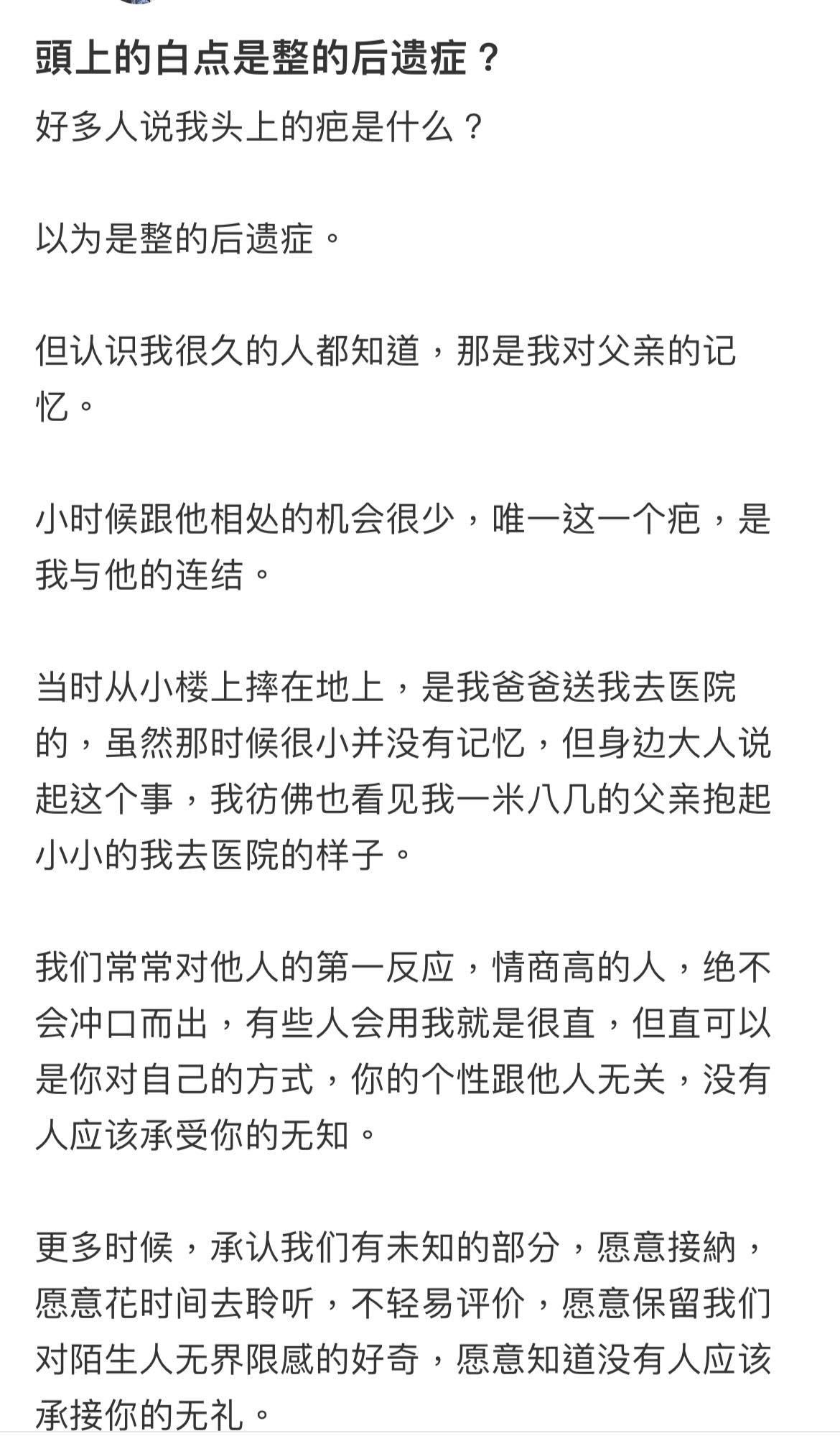 頭上的白点是整的后遗症？

好多人说我头上的疤是什么？

以为是整的后遗症。

但认识我很久的人都知道，那是我对父亲的记忆。

小时候跟他相处的机会很少，唯一这一个疤，是我与他的连结。

当时从小楼上摔在地上，是我爸爸送我去医院的，虽然那时候很小并没有记忆，但身边大人说起这个事，我彷佛也看见我一米八几的父亲抱起小小的我去医院的样子。

我们常常对他人的第一反应，情商高的人，绝不会冲口而出，有些人会用我就是很直，但直可以是你对自己的方式，你的个性跟他人无关，没有人应该承受你的无知。

更多时候，承认我们有未知的部分，愿意接納，愿意花时间去聆听，不轻易评价，愿意保留我们对陌生人无界限感的好奇，愿意知道没有人应该承接你的无礼。